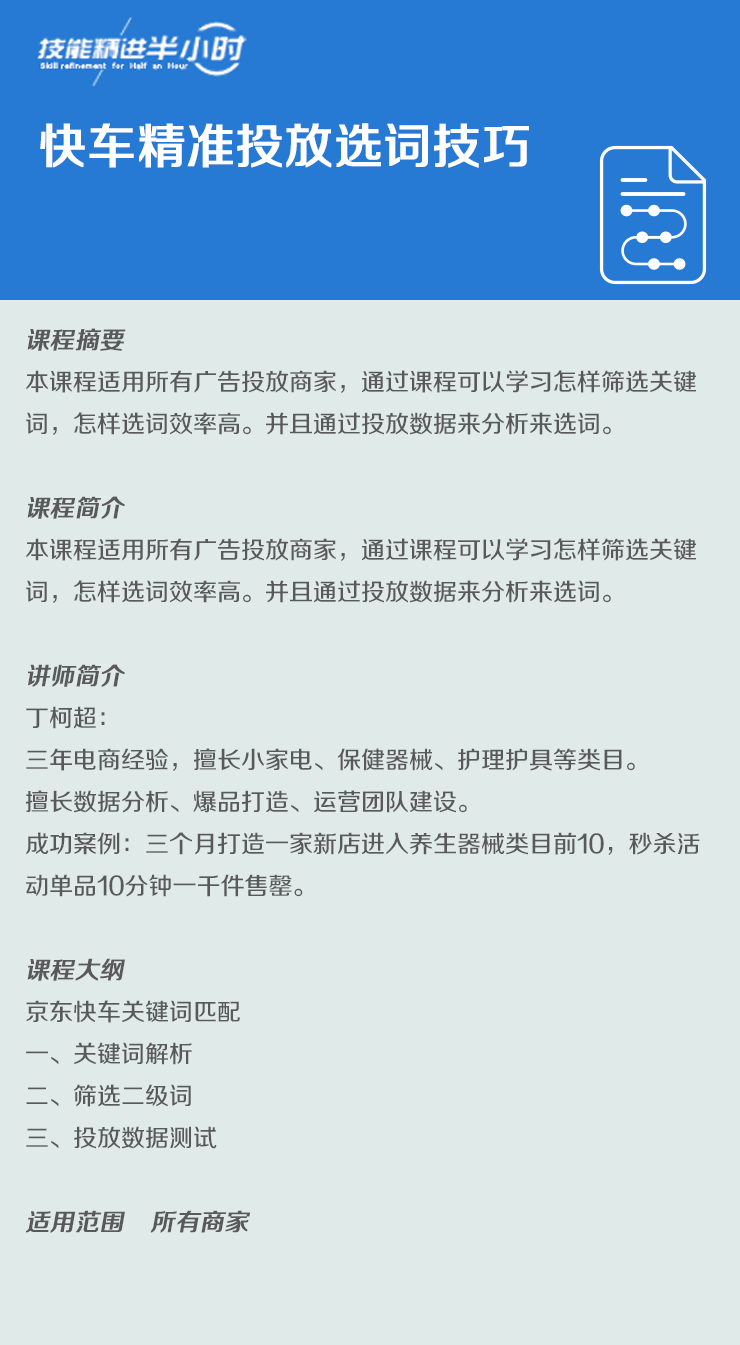 技能精进半小时
Skill refinement for Half an Hour

快车精准投放选词技巧

课程摘要
本课程适用所有广告投放商家，通过课程可以学习怎样筛选关键词，怎样选词效率高。并且通过投放数据来分析来选词。

课程简介
本课程适用所有广告投放商家，通过课程可以学习怎样筛选关键词，怎样选词效率高。并且通过投放数据来分析来选词。

讲师简介
丁柯超：
三年电商经验，擅长小家电、保健器械、护理护具等类目。
擅长数据分析、爆品打造、运营团队建设。
成功案例：三个月打造一家新店进入养生器械类目前10，秒杀活动单品10分钟一千件售罄。

课程大纲
京东快车关键词匹配
一、关键词解析
二、筛选二级词
三、投放数据测试

适用范围 所有商家